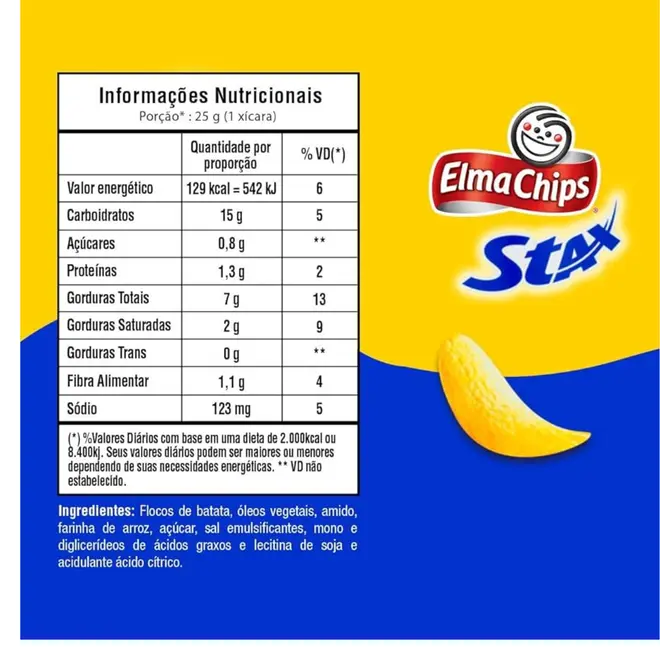 Informações Nutricionais
Porção* : 25 g (1 xícara)

|  | Quantidade por proporção | % VD(*) |
|---|---|---|
| Valor energético | 129 kcal = 542 kJ | 6 |
| Carboidratos | 15 g | 5 |
| Açúcares | 0,8 g | ** |
| Proteínas | 1,3 g | 2 |
| Gorduras Totais | 7 g | 13 |
| Gorduras Saturadas | 2 g | 9 |
| Gorduras Trans | 0 g | ** |
| Fibra Alimentar | 1,1 g | 4 |
| Sódio | 123 mg | 5 |

(*) %Valores Diários com base em uma dieta de 2.000kcal ou 8.400kj. Seus valores diários podem ser maiores ou menores dependendo de suas necessidades energéticas. ** VD não estabelecido.

Ingredientes: Flocos de batata, óleos vegetais, amido, farinha de arroz, açúcar, sal emulsificantes, mono e diglicerídeos de ácidos graxos e lecitina de soja e acidulante ácido cítrico.

Elma Chips
Stax